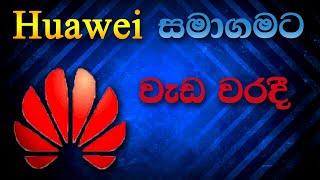 Huawei සමාගමට

වැඩ වරදී